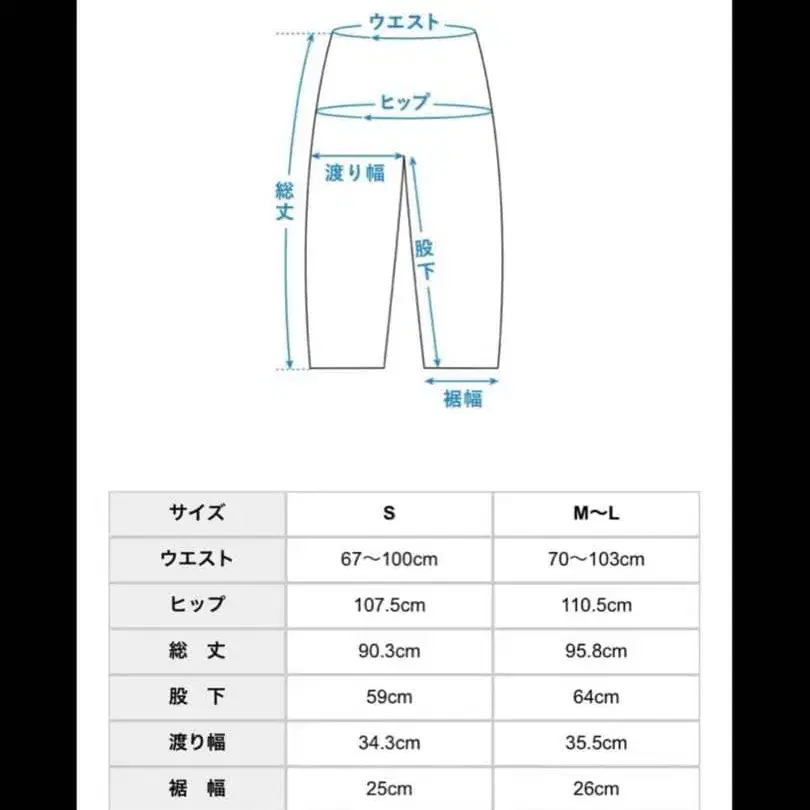 ウエスト

ヒップ

渡り幅

総丈

股下

裾幅

| サイズ | S | M〜L |
|---|---|---|
| ウエスト | 67〜100cm | 70〜103cm |
| ヒップ | 107.5cm | 110.5cm |
| 総　丈 | 90.3cm | 95.8cm |
| 股　下 | 59cm | 64cm |
| 渡り幅 | 34.3cm | 35.5cm |
| 裾　幅 | 25cm | 26cm |